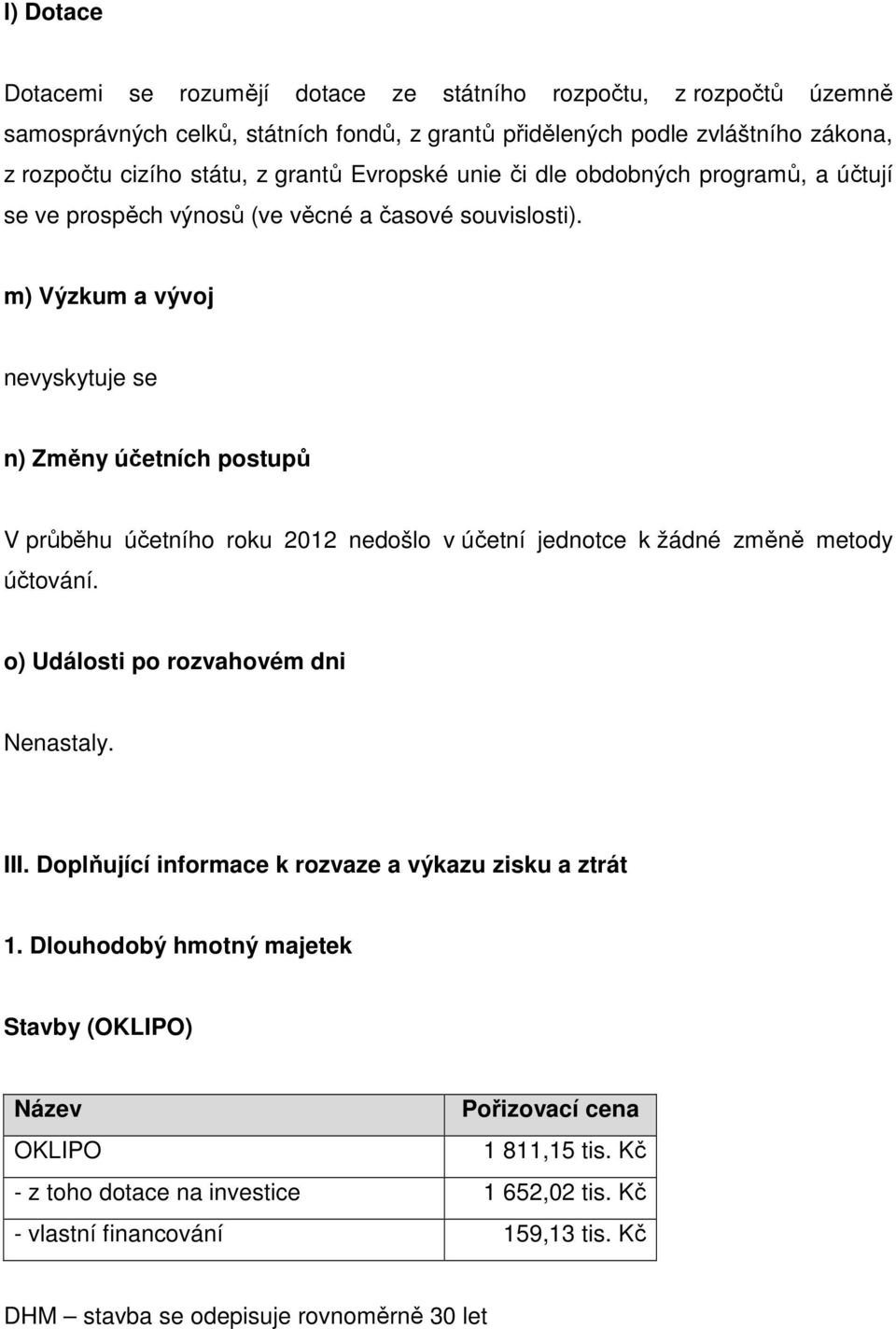 l) Dotace

Dotacemi se rozumějí dotace ze státního rozpočtu, z rozpočtů územně samosprávných celků, státních fondů, z grantů přidělených podle zvláštního zákona, z rozpočtu cizího státu, z grantů Evropské unie či dle obdobných programů, a účtují se ve prospěch výnosů (ve věcné a časové souvislosti).

m) Výzkum a vývoj

nevyskytuje se

n) Změny účetních postupů

V průběhu účetního roku 2012 nedošlo v účetní jednotce k žádné změně metody účtování.

o) Události po rozvahovém dni

Nenastaly.

III. Doplňující informace k rozvaze a výkazu zisku a ztrát

1. Dlouhodobý hmotný majetek

Stavby (OKLIPO)

| Název | Pořizovací cena |
|---|---|
| OKLIPO | 1 811,15 tis. Kč |
| - z toho dotace na investice | 1 652,02 tis. Kč |
| - vlastní financování | 159,13 tis. Kč |

DHM – stavba se odepisuje rovnoměrně 30 let